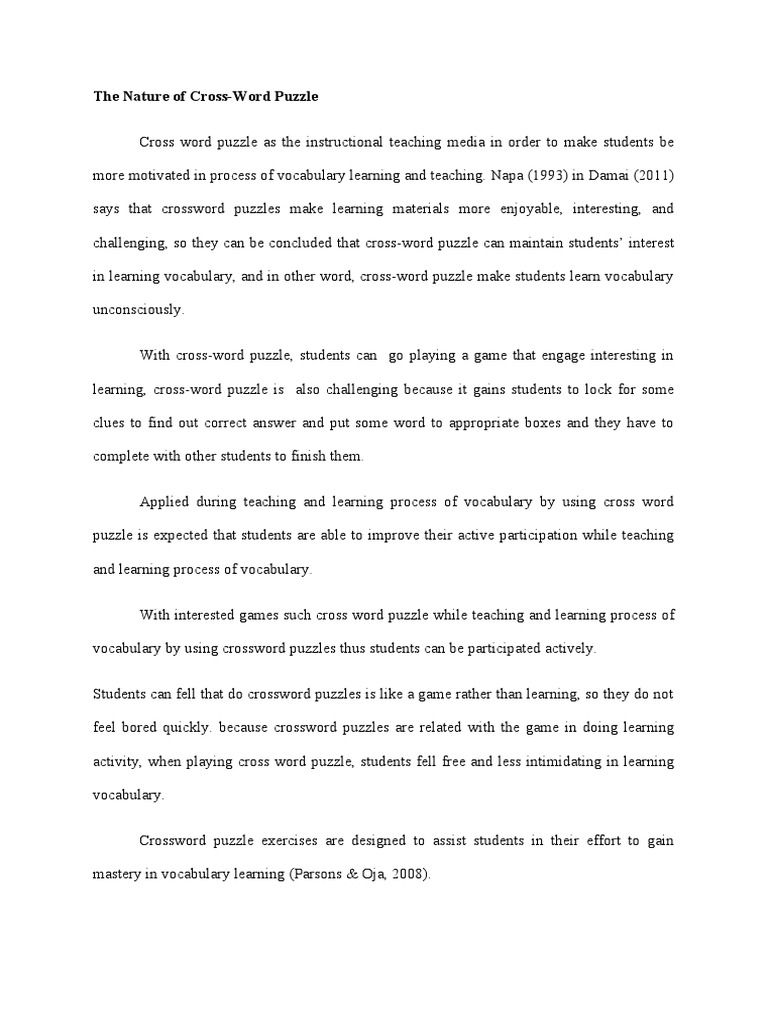 The Nature of Cross-Word Puzzle

Cross word puzzle as the instructional teaching media in order to make students be more motivated in process of vocabulary learning and teaching. Napa (1993) in Damai (2011) says that crossword puzzles make learning materials more enjoyable, interesting, and challenging, so they can be concluded that cross-word puzzle can maintain students' interest in learning vocabulary, and in other word, cross-word puzzle make students learn vocabulary unconsciously.

With cross-word puzzle, students can go playing a game that engage interesting in learning, cross-word puzzle is also challenging because it gains students to lock for some clues to find out correct answer and put some word to appropriate boxes and they have to complete with other students to finish them.

Applied during teaching and learning process of vocabulary by using cross word puzzle is expected that students are able to improve their active participation while teaching and learning process of vocabulary.

With interested games such cross word puzzle while teaching and learning process of vocabulary by using crossword puzzles thus students can be participated actively.

Students can fell that do crossword puzzles is like a game rather than learning, so they do not feel bored quickly. because crossword puzzles are related with the game in doing learning activity, when playing cross word puzzle, students fell free and less intimidating in learning vocabulary.

Crossword puzzle exercises are designed to assist students in their effort to gain mastery in vocabulary learning (Parsons & Oja, 2008).